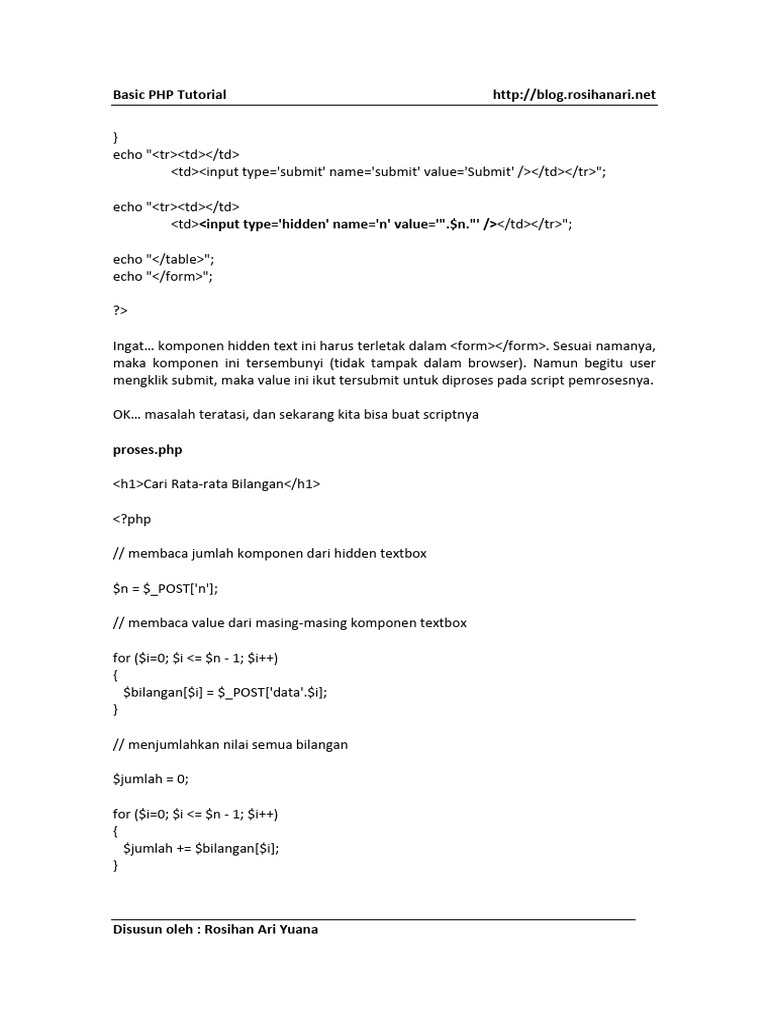 Basic PHP Tutorial http://blog.rosihanari.net

}
echo "<tr><td></td>
<td><input type='submit' name='submit' value='Submit' /></td></tr>";

echo "<tr><td></td>
<td><input type='hidden' name='n' value='".$n."' /></td></tr>";

echo "</table>";
echo "</form>";

?>

Ingat… komponen hidden text ini harus terletak dalam <form></form>. Sesuai namanya, maka komponen ini tersembunyi (tidak tampak dalam browser). Namun begitu user mengklik submit, maka value ini ikut tersubmit untuk diproses pada script pemrosesnya.

OK… masalah teratasi, dan sekarang kita bisa buat scriptnya

proses.php

<h1>Cari Rata-rata Bilangan</h1>

<?php

// membaca jumlah komponen dari hidden textbox

$n = $_POST['n'];

// membaca value dari masing-masing komponen textbox

for ($i=0; $i <= $n - 1; $i++)
{
$bilangan[$i] = $_POST['data'.$i];
}

// menjumlahkan nilai semua bilangan

$jumlah = 0;

for ($i=0; $i <= $n - 1; $i++)
{
$jumlah += $bilangan[$i];
}

Disusun oleh : Rosihan Ari Yuana